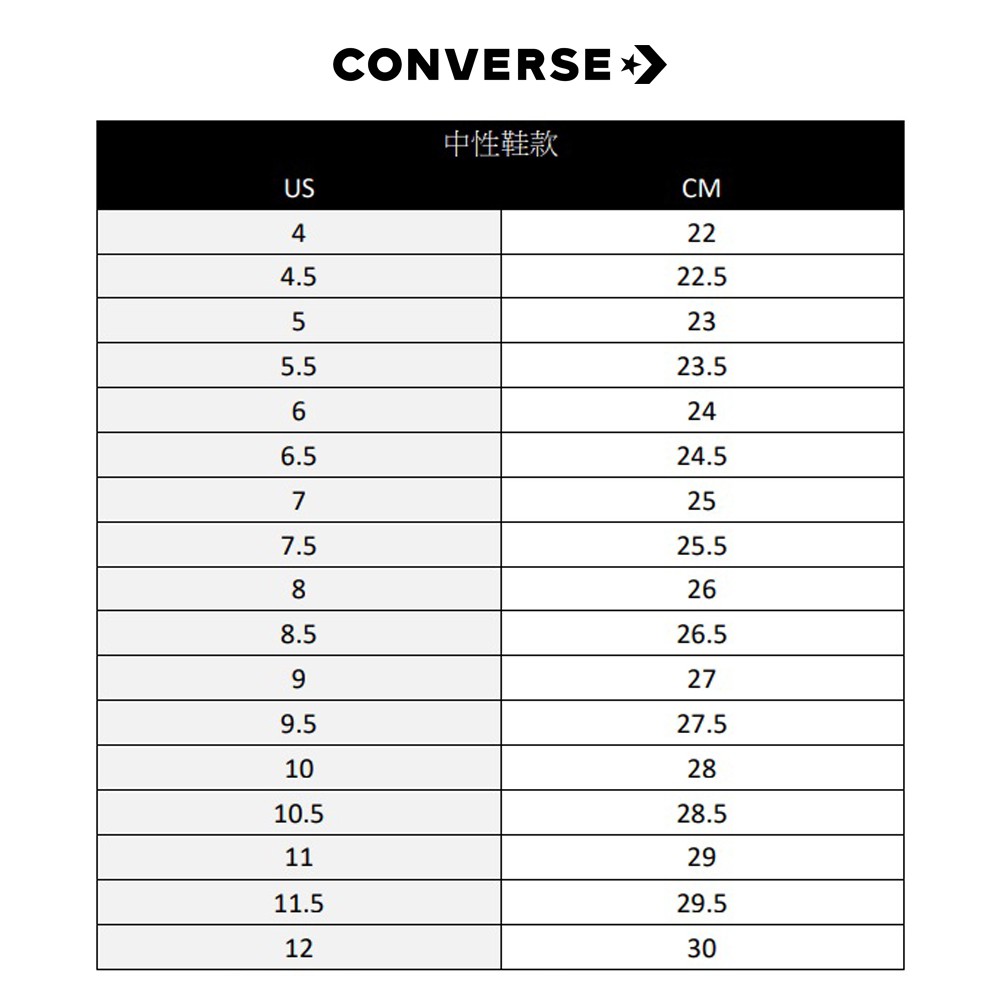 CONVERSE

中性鞋款

| US | CM |
|---|---|
| 4 | 22 |
| 4.5 | 22.5 |
| 5 | 23 |
| 5.5 | 23.5 |
| 6 | 24 |
| 6.5 | 24.5 |
| 7 | 25 |
| 7.5 | 25.5 |
| 8 | 26 |
| 8.5 | 26.5 |
| 9 | 27 |
| 9.5 | 27.5 |
| 10 | 28 |
| 10.5 | 28.5 |
| 11 | 29 |
| 11.5 | 29.5 |
| 12 | 30 |